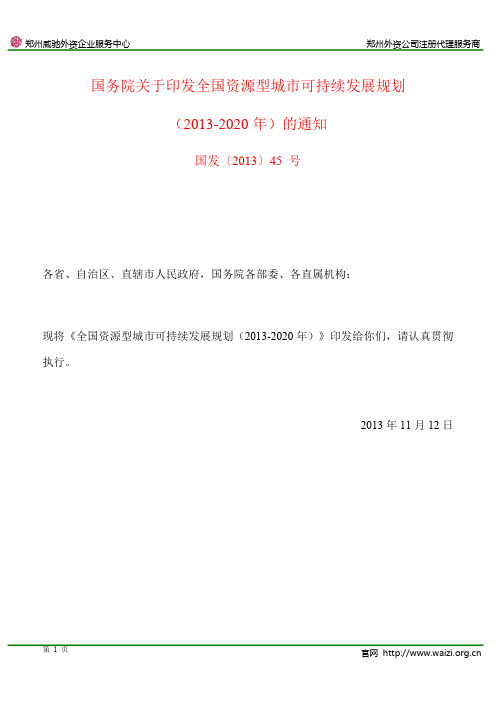 郑州威驰外资企业服务中心

郑州外资公司注册代理服务商

国务院关于印发全国资源型城市可持续发展规划

（2013-2020 年）的通知

国发〔2013〕45 号

各省、自治区、直辖市人民政府，国务院各部委、各直属机构：

现将《全国资源型城市可持续发展规划（2013-2020 年）》印发给你们，请认真贯彻执行。

2013 年 11 月 12 日

第 1 页

官网 http://www.waizi.org.cn